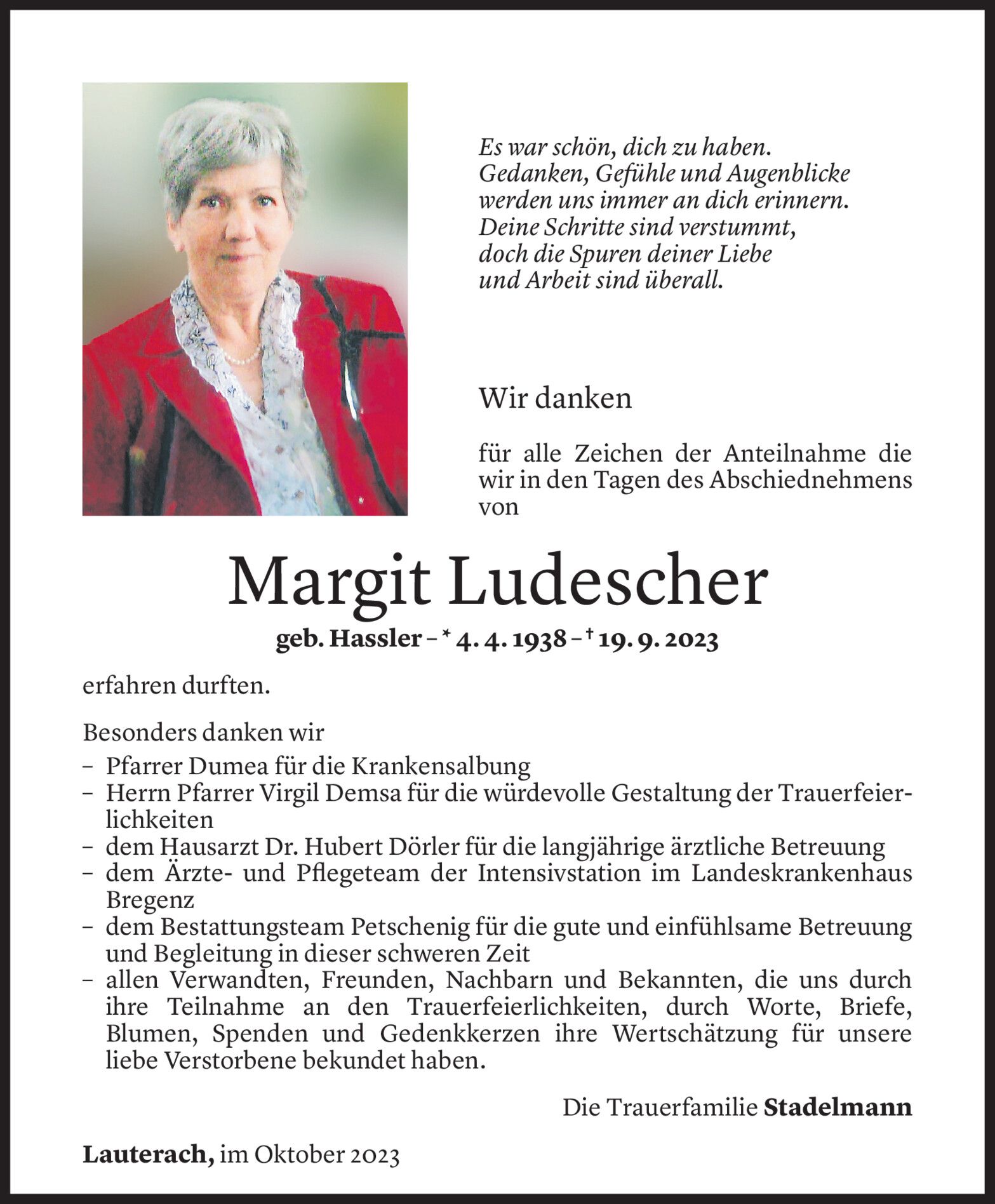 Es war schön, dich zu haben.
Gedanken, Gefühle und Augenblicke
werden uns immer an dich erinnern.
Deine Schritte sind verstummt,
doch die Spuren deiner Liebe
und Arbeit sind überall.

Wir danken

für alle Zeichen der Anteilnahme die wir in den Tagen des Abschiednehmens von

Margit Ludescher

geb. Hassler – * 4. 4. 1938 – † 19. 9. 2023

erfahren durften.

Besonders danken wir
– Pfarrer Dumea für die Krankensalbung
– Herrn Pfarrer Virgil Demsa für die würdevolle Gestaltung der Trauerfeierlichkeiten
– dem Hausarzt Dr. Hubert Dörler für die langjährige ärztliche Betreuung
– dem Ärzte- und Pflegeteam der Intensivstation im Landeskrankenhaus Bregenz
– dem Bestattungsteam Petschenig für die gute und einfühlsame Betreuung und Begleitung in dieser schweren Zeit
– allen Verwandten, Freunden, Nachbarn und Bekannten, die uns durch ihre Teilnahme an den Trauerfeierlichkeiten, durch Worte, Briefe, Blumen, Spenden und Gedenkkerzen ihre Wertschätzung für unsere liebe Verstorbene bekundet haben.

Die Trauerfamilie Stadelmann

Lauterach, im Oktober 2023